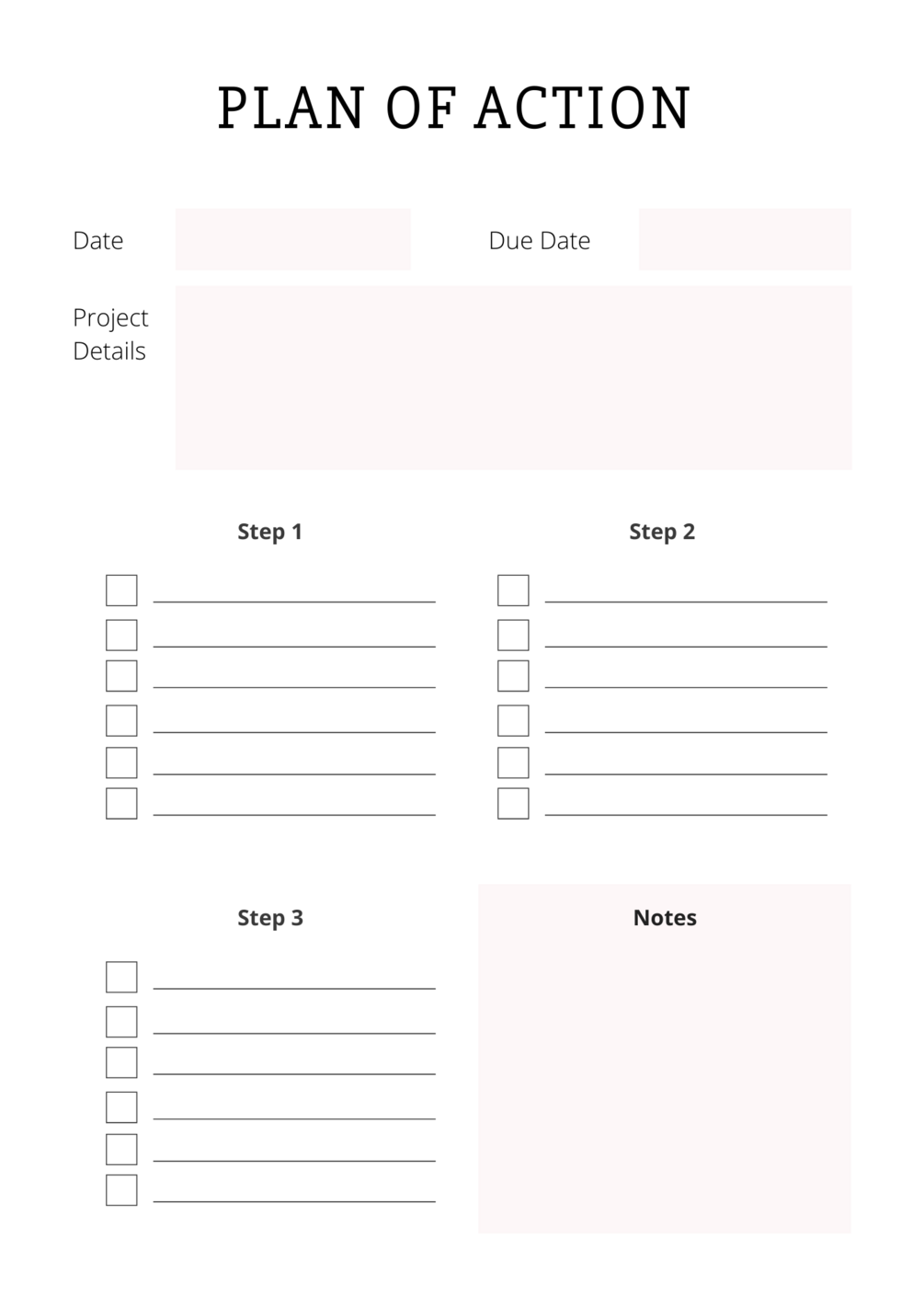 PLAN OF ACTION

Date Due Date

Project Details

Step 1

☐ ____
☐ ____
☐ ____
☐ ____
☐ ____
☐ ____

Step 2

☐ ____
☐ ____
☐ ____
☐ ____
☐ ____
☐ ____

Step 3

☐ ____
☐ ____
☐ ____
☐ ____
☐ ____
☐ ____

Notes